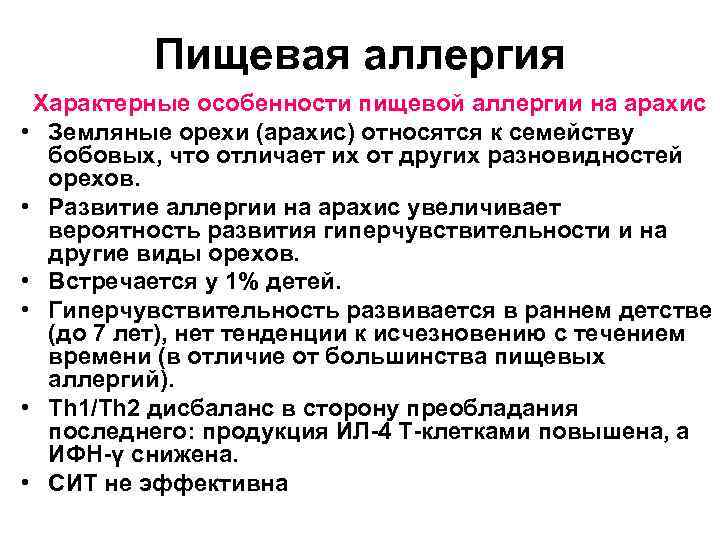 Пищевая аллергия

Характерные особенности пищевой аллергии на арахис

• Земляные орехи (арахис) относятся к семейству бобовых, что отличает их от других разновидностей орехов.
• Развитие аллергии на арахис увеличивает вероятность развития гиперчувствительности и на другие виды орехов.
• Встречается у 1% детей.
• Гиперчувствительность развивается в раннем детстве (до 7 лет), нет тенденции к исчезновению с течением времени (в отличие от большинства пищевых аллергий).
• Th1/Th2 дисбаланс в сторону преобладания последнего: продукция ИЛ-4 Т-клетками повышена, а ИФН-γ снижена.
• СИТ не эффективна